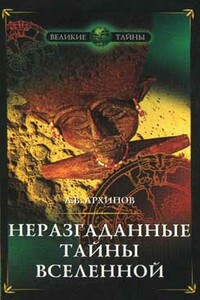 ВЕЛИКИЕ ТАЙНЫ

А.В. АРХИПОВ

НЕРАЗГАДАННЫЕ ТАЙНЫ ВСЕЛЕННОЙ